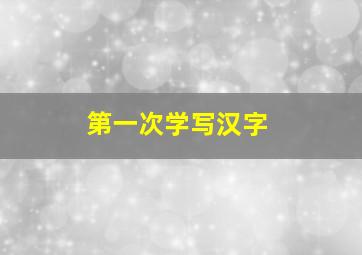 第一次学写汉字